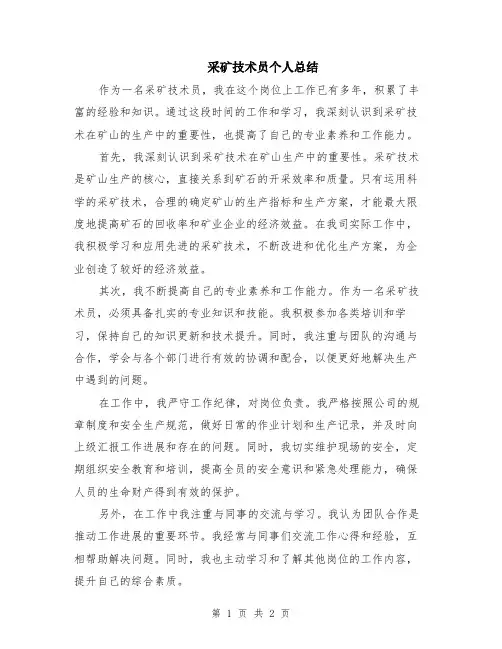 采矿技术员个人总结

作为一名采矿技术员，我在这个岗位上工作已有多年，积累了丰富的经验和知识。通过这段时间的工作和学习，我深刻认识到采矿技术在矿山的生产中的重要性，也提高了自己的专业素养和工作能力。

首先，我深刻认识到采矿技术在矿山生产中的重要性。采矿技术是矿山生产的核心，直接关系到矿石的开采效率和质量。只有运用科学的采矿技术，合理的确定矿山的生产指标和生产方案，才能最大限度地提高矿石的回收率和矿业企业的经济效益。在我司实际工作中，我积极学习和应用先进的采矿技术，不断改进和优化生产方案，为企业创造了较好的经济效益。

其次，我不断提高自己的专业素养和工作能力。作为一名采矿技术员，必须具备扎实的专业知识和技能。我积极参加各类培训和学习，保持自己的知识更新和技术提升。同时，我注重与团队的沟通与合作，学会与各个部门进行有效的协调和配合，以便更好地解决生产中遇到的问题。

在工作中，我严守工作纪律，对岗位负责。我严格按照公司的规章制度和安全生产规范，做好日常的作业计划和生产记录，并及时向上级汇报工作进展和存在的问题。同时，我切实维护现场的安全，定期组织安全教育和培训，提高全员的安全意识和紧急处理能力，确保人员的生命财产得到有效的保护。

另外，在工作中我注重与同事的交流与学习。我认为团队合作是推动工作进展的重要环节。我经常与同事们交流工作心得和经验，互相帮助解决问题。同时，我也主动学习和了解其他岗位的工作内容，提升自己的综合素质。

第 1 页 共 2 页